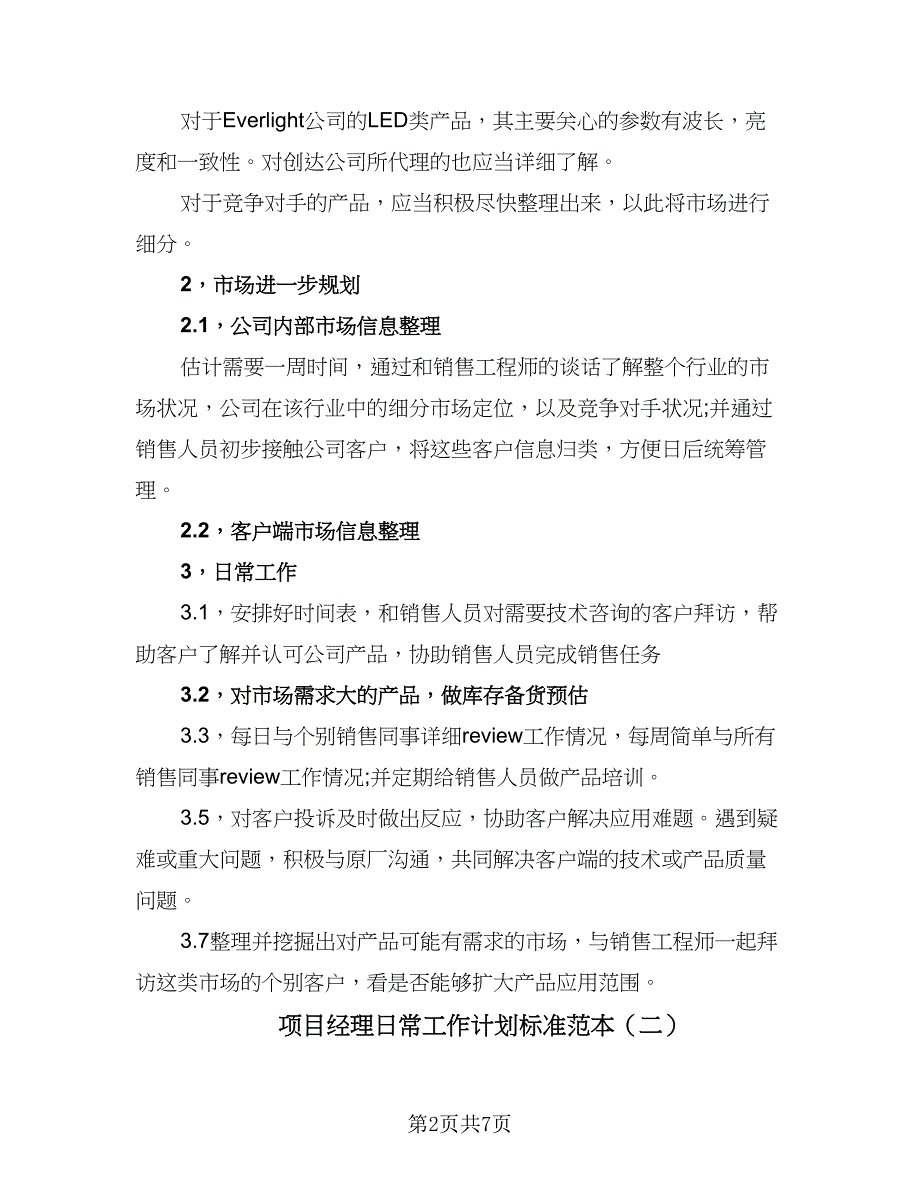 对于Everlight公司的LED类产品，其主要关心的参数有波长，亮度和一致性。对创达公司所代理的也应当详细了解。

对于竞争对手的产品，应当积极尽快整理出来，以此将市场进行细分。

2，市场进一步规划

2.1，公司内部市场信息整理

估计需要一周时间，通过和销售工程师的谈话了解整个行业的市场状况，公司在该行业中的细分市场定位，以及竞争对手状况;并通过销售人员初步接触公司客户，将这些客户信息归类，方便日后统筹管理。

2.2，客户端市场信息整理

3，日常工作

3.1，安排好时间表，和销售人员对需要技术咨询的客户拜访，帮助客户了解并认可公司产品，协助销售人员完成销售任务

3.2，对市场需求大的产品，做库存备货预估

3.3，每日与个别销售同事详细review工作情况，每周简单与所有销售同事review工作情况;并定期给销售人员做产品培训。

3.5，对客户投诉及时做出反应，协助客户解决应用难题。遇到疑难或重大问题，积极与原厂沟通，共同解决客户端的技术或产品质量问题。

3.7整理并挖掘出对产品可能有需求的市场，与销售工程师一起拜访这类市场的个别客户，看是否能够扩大产品应用范围。

项目经理日常工作计划标准范本（二）

第2页共7页